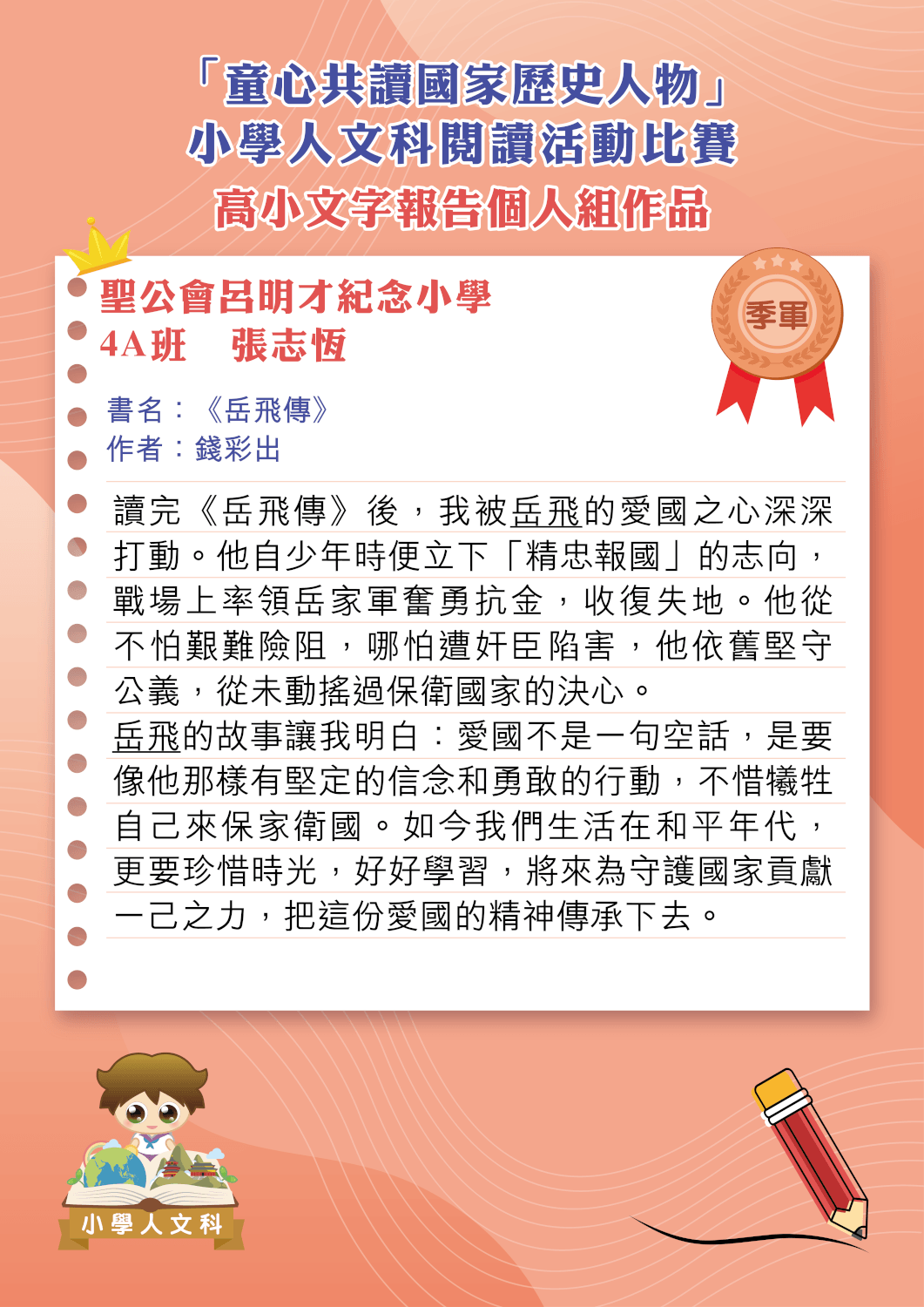 「童心共讀國家歷史人物」
小學人文科閱讀活動比賽
高小文字報告個人組作品

聖公會呂明才紀念小學
4A班 張志恆

季軍

書名：《岳飛傳》
作者：錢彩出

讀完《岳飛傳》後，我被岳飛的愛國之心深深打動。他自少年時便立下「精忠報國」的志向，戰場上率領岳家軍奮勇抗金，收復失地。他從不怕艱難險阻，哪怕遭奸臣陷害，他依舊堅守公義，從未動搖過保衛國家的決心。

岳飛的故事讓我明白：愛國不是一句空話，是要像他那樣有堅定的信念和勇敢的行動，不惜犧牲自己來保家衛國。如今我們生活在和平年代，更要珍惜時光，好好學習，將來為守護國家貢獻一己之力，把這份愛國的精神傳承下去。

小學人文科